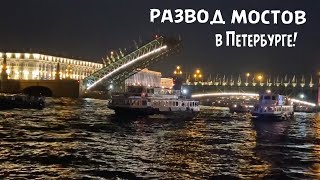 РАЗВОД МОСТОВ
в Петербурге!